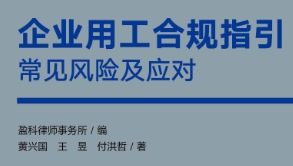 企业用工合规指引
常见风险及应对

盈科律师事务所 / 编
黄兴国 王 昱 付洪哲 / 著